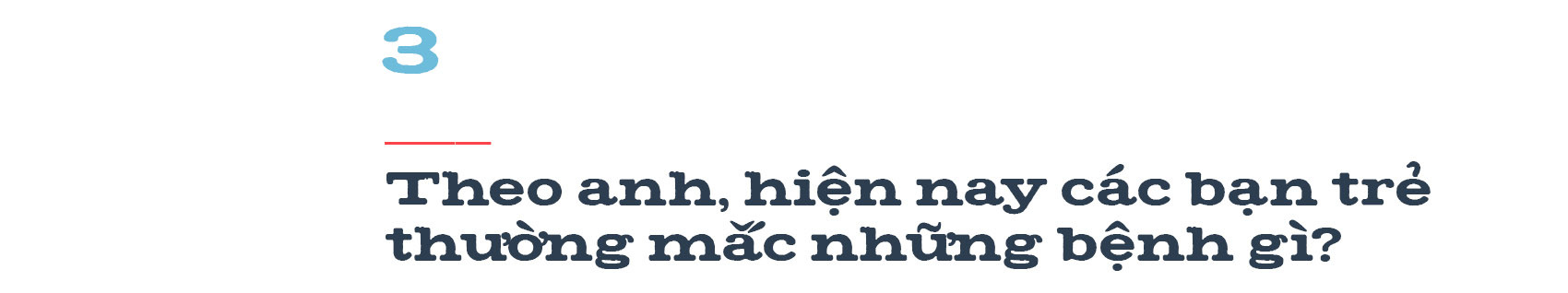 3

Theo anh, hiện nay các bạn trẻ thường mắc những bệnh gì?